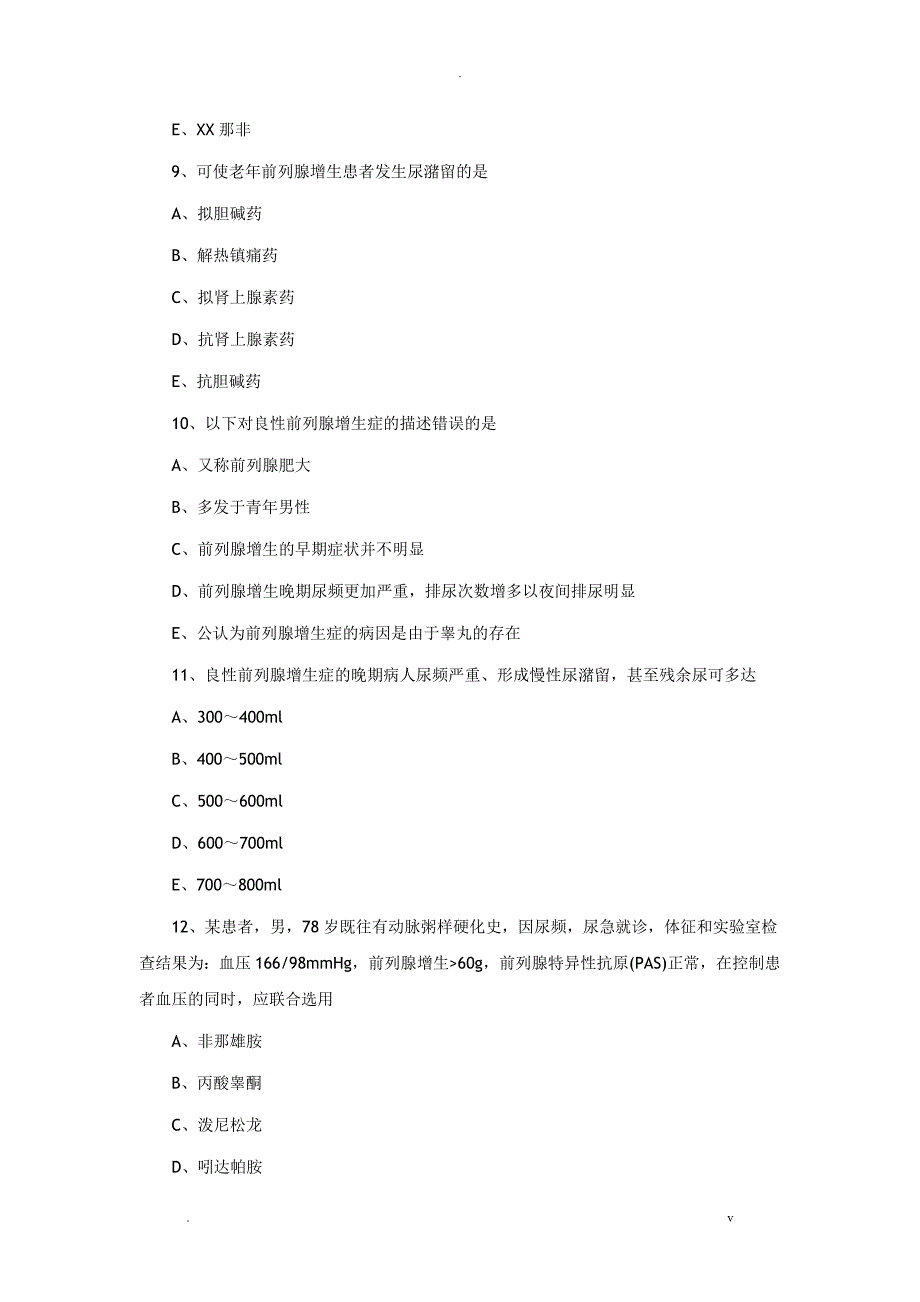 .

E、XX 那非

9、可使老年前列腺增生患者发生尿潴留的是

A、拟胆碱药

B、解热镇痛药

C、拟肾上腺素药

D、抗肾上腺素药

E、抗胆碱药

10、以下对良性前列腺增生症的描述错误的是

A、又称前列腺肥大

B、多发于青年男性

C、前列腺增生的早期症状并不明显

D、前列腺增生晚期尿频更加严重，排尿次数增多以夜间排尿明显

E、公认为前列腺增生症的病因是由于睾丸的存在

11、良性前列腺增生症的晚期病人尿频严重、形成慢性尿潴留，甚至残余尿可多达

A、300～400ml

B、400～500ml

C、500～600ml

D、600～700ml

E、700～800ml

12、某患者，男，78 岁既往有动脉粥样硬化史，因尿频，尿急就诊，体征和实验室检查结果为：血压 166/98mmHg，前列腺增生>60g，前列腺特异性抗原(PAS)正常，在控制患者血压的同时，应联合选用

A、非那雄胺

B、丙酸睾酮

C、泼尼松龙

D、吲达帕胺

.　　v